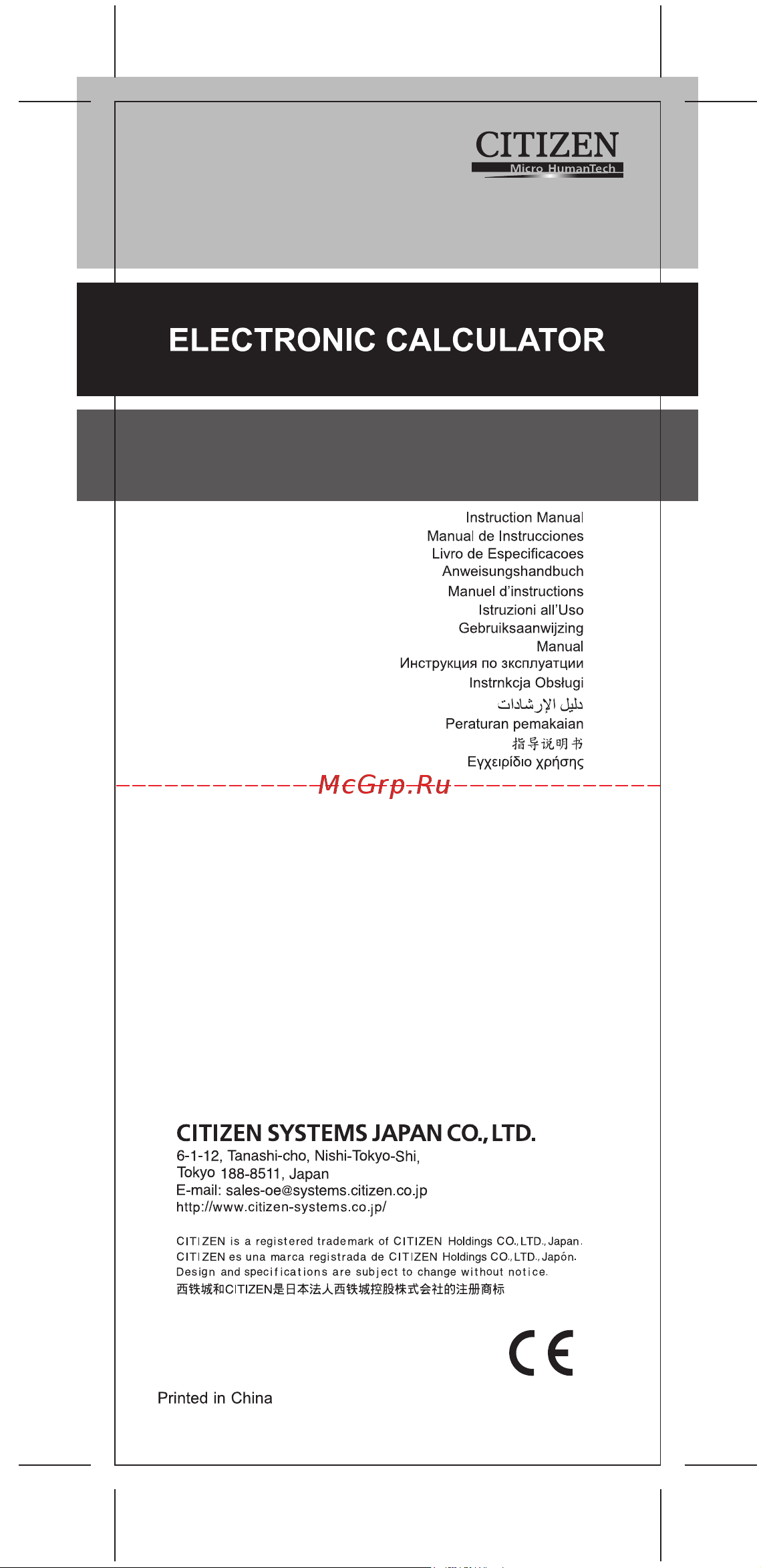 CITIZEN
Micro HumanTech

ELECTRONIC CALCULATOR

Instruction Manual
Manual de Instrucciones
Livro de Especificacoes
Anweisungshandbuch
Manuel d'instructions
Istruzioni all'Uso
Gebruiksaanwijzing
Manual
Инструкция по зксплуатции
Instrnkcja Obsługi
دليل الإرشادات
Peraturan pemakaian
指导说明书
Εγχειρίδιο χρήσης

McGrp.Ru

CITIZEN SYSTEMS JAPAN CO., LTD.
6-1-12, Tanashi-cho, Nishi-Tokyo-Shi,
Tokyo 188-8511, Japan
E-mail: sales-oe@systems.citizen.co.jp
http://www.citizen-systems.co.jp/

CITIZEN is a registered trademark of CITIZEN Holdings CO., LTD., Japan.
CITIZEN es una marca registrada de CITIZEN Holdings CO., LTD., Japón.
Design and specifications are subject to change without notice.
西铁城和CITIZEN是日本法人西铁城控股株式会社的注册商标

CE

Printed in China